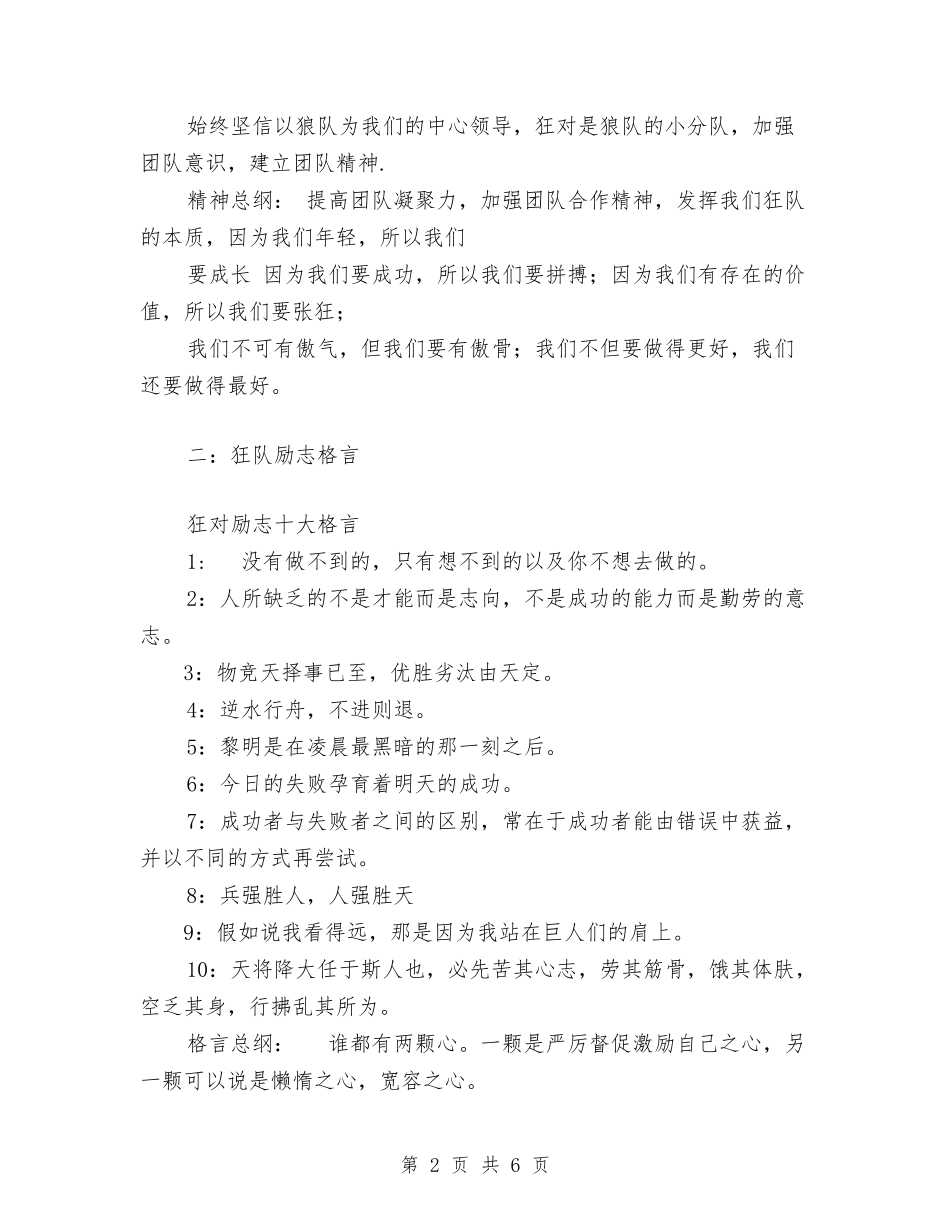 始终坚信以狼队为我们的中心领导，狂对是狼队的小分队，加强团队意识，建立团队精神.

精神总纲： 提高团队凝聚力，加强团队合作精神，发挥我们狂队的本质，因为我们年轻，所以我们

要成长 因为我们要成功，所以我们要拼搏；因为我们有存在的价值，所以我们要张狂；

我们不可有傲气，但我们要有傲骨；我们不但要做得更好，我们还要做得最好。

二：狂队励志格言

狂对励志十大格言

1： 没有做不到的，只有想不到的以及你不想去做的。

2：人所缺乏的不是才能而是志向，不是成功的能力而是勤劳的意志。

3：物竞天择事已至，优胜劣汰由天定。

4：逆水行舟，不进则退。

5：黎明是在凌晨最黑暗的那一刻之后。

6：今日的失败孕育着明天的成功。

7：成功者与失败者之间的区别，常在于成功者能由错误中获益，并以不同的方式再尝试。

8：兵强胜人，人强胜天

9：假如说我看得远，那是因为我站在巨人们的肩上。

10：天将降大任于斯人也，必先苦其心志，劳其筋骨，饿其体肤，空乏其身，行拂乱其所为。

格言总纲： 谁都有两颗心。一颗是严厉督促激励自己之心，另一颗可以说是懒惰之心，宽容之心。

第 2 页 共 6 页